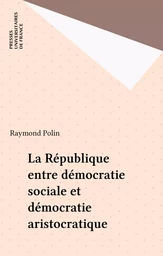 PRESSES
UNIVERSITAIRES
DE FRANCE

Raymond Polin

La République entre démocratie sociale et démocratie aristocratique